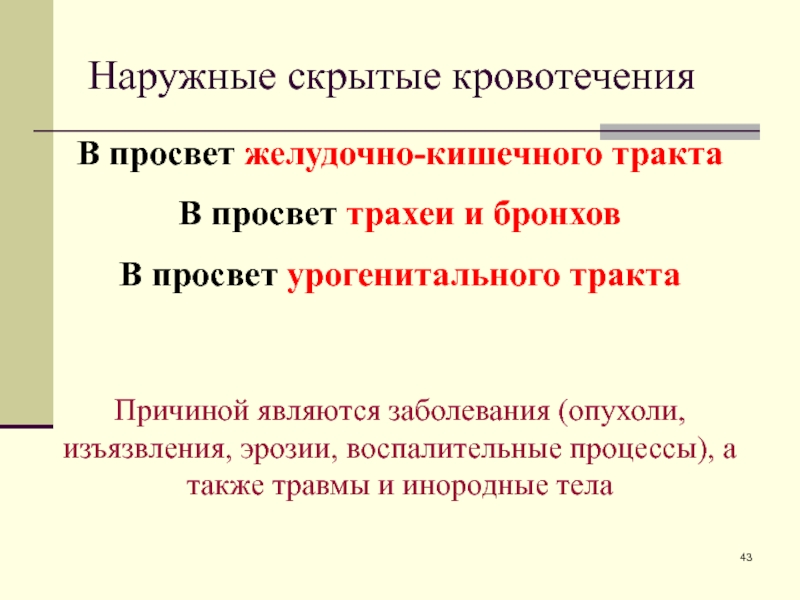 Наружные скрытые кровотечения

В просвет желудочно-кишечного тракта

В просвет трахеи и бронхов

В просвет урогенитального тракта

Причиной являются заболевания (опухоли, изъязвления, эрозии, воспалительные процессы), а также травмы и инородные тела

43